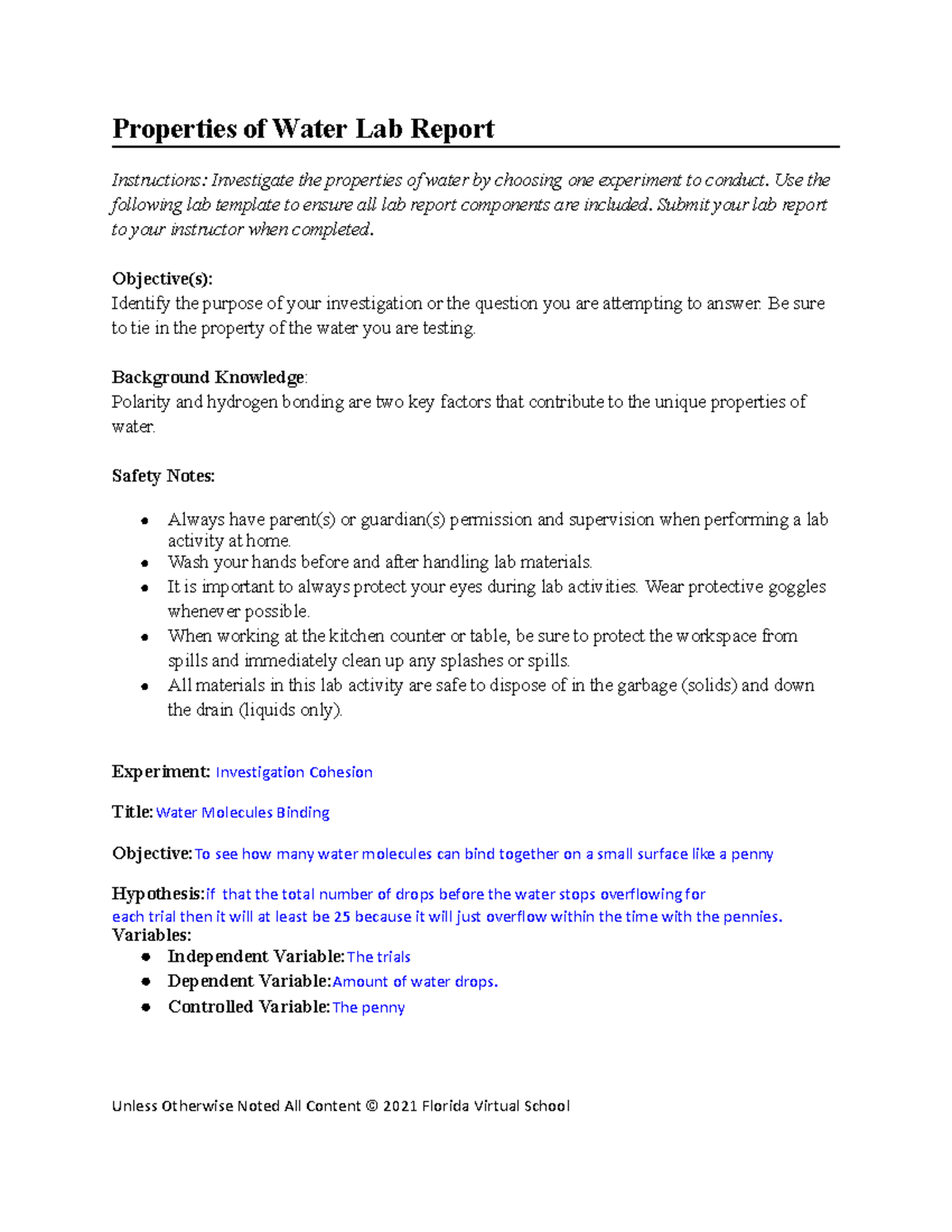 Properties of Water Lab Report

Instructions: Investigate the properties of water by choosing one experiment to conduct. Use the following lab template to ensure all lab report components are included. Submit your lab report to your instructor when completed.

Objective(s):
Identify the purpose of your investigation or the question you are attempting to answer. Be sure to tie in the property of the water you are testing.

Background Knowledge:
Polarity and hydrogen bonding are two key factors that contribute to the unique properties of water.

Safety Notes:

• Always have parent(s) or guardian(s) permission and supervision when performing a lab activity at home.
• Wash your hands before and after handling lab materials.
• It is important to always protect your eyes during lab activities. Wear protective goggles whenever possible.
• When working at the kitchen counter or table, be sure to protect the workspace from spills and immediately clean up any splashes or spills.
• All materials in this lab activity are safe to dispose of in the garbage (solids) and down the drain (liquids only).

Experiment: Investigation Cohesion

Title: Water Molecules Binding

Objective: To see how many water molecules can bind together on a small surface like a penny

Hypothesis: if that the total number of drops before the water stops overflowing for each trial then it will at least be 25 because it will just overflow within the time with the pennies.
Variables:
• Independent Variable: The trials
• Dependent Variable: Amount of water drops.
• Controlled Variable: The penny

Unless Otherwise Noted All Content © 2021 Florida Virtual School